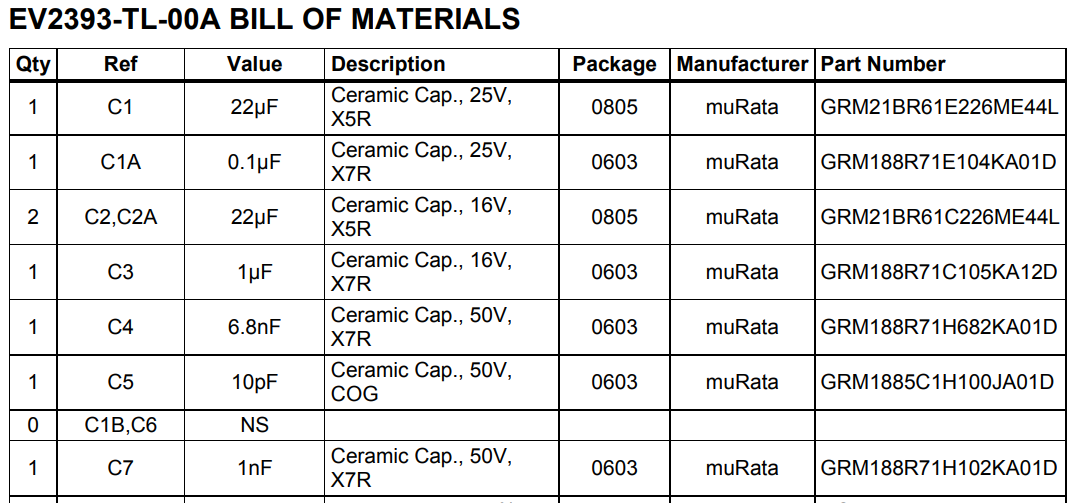 EV2393-TL-00A BILL OF MATERIALS

| Qty | Ref | Value | Description | Package | Manufacturer | Part Number |
|---|---|---|---|---|---|---|
| 1 | C1 | 22μF | Ceramic Cap., 25V, X5R | 0805 | muRata | GRM21BR61E226ME44L |
| 1 | C1A | 0.1μF | Ceramic Cap., 25V, X7R | 0603 | muRata | GRM188R71E104KA01D |
| 2 | C2,C2A | 22μF | Ceramic Cap., 16V, X5R | 0805 | muRata | GRM21BR61C226ME44L |
| 1 | C3 | 1μF | Ceramic Cap., 16V, X7R | 0603 | muRata | GRM188R71C105KA12D |
| 1 | C4 | 6.8nF | Ceramic Cap., 50V, X7R | 0603 | muRata | GRM188R71H682KA01D |
| 1 | C5 | 10pF | Ceramic Cap., 50V, COG | 0603 | muRata | GRM1885C1H100JA01D |
| 0 | C1B,C6 | NS | | | | |
| 1 | C7 | 1nF | Ceramic Cap., 50V, X7R | 0603 | muRata | GRM188R71H102KA01D |